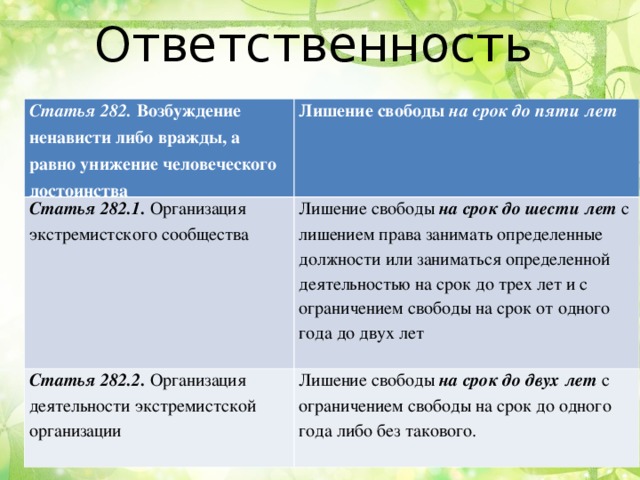 Ответственность

| Статья 282. Возбуждение ненависти либо вражды, а равно унижение человеческого достоинства | Лишение свободы на срок до пяти лет |
|---|---|
| Статья 282.1. Организация экстремистского сообщества | Лишение свободы на срок до шести лет с лишением права занимать определенные должности или заниматься определенной деятельностью на срок до трех лет и с ограничением свободы на срок от одного года до двух лет |
| Статья 282.2. Организация деятельности экстремистской организации | Лишение свободы на срок до двух лет с ограничением свободы на срок до одного года либо без такового. |